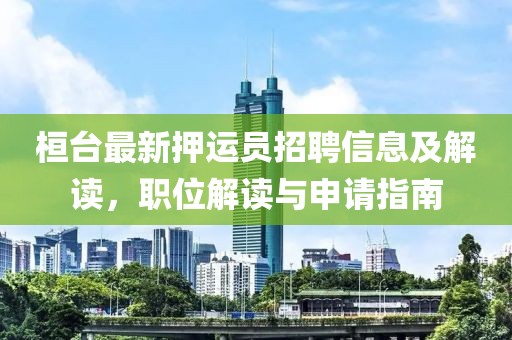 桓台最新押运员招聘信息及解读，职位解读与申请指南